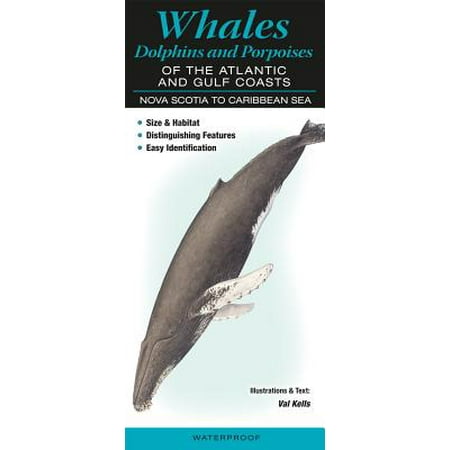 Whales
Dolphins and Porpoises
OF THE ATLANTIC AND GULF COASTS
NOVA SCOTIA TO CARIBBEAN SEA

• Size & Habitat
• Distinguishing Features
• Easy Identification

Illustrations & Text:
Val Kells

WATERPROOF